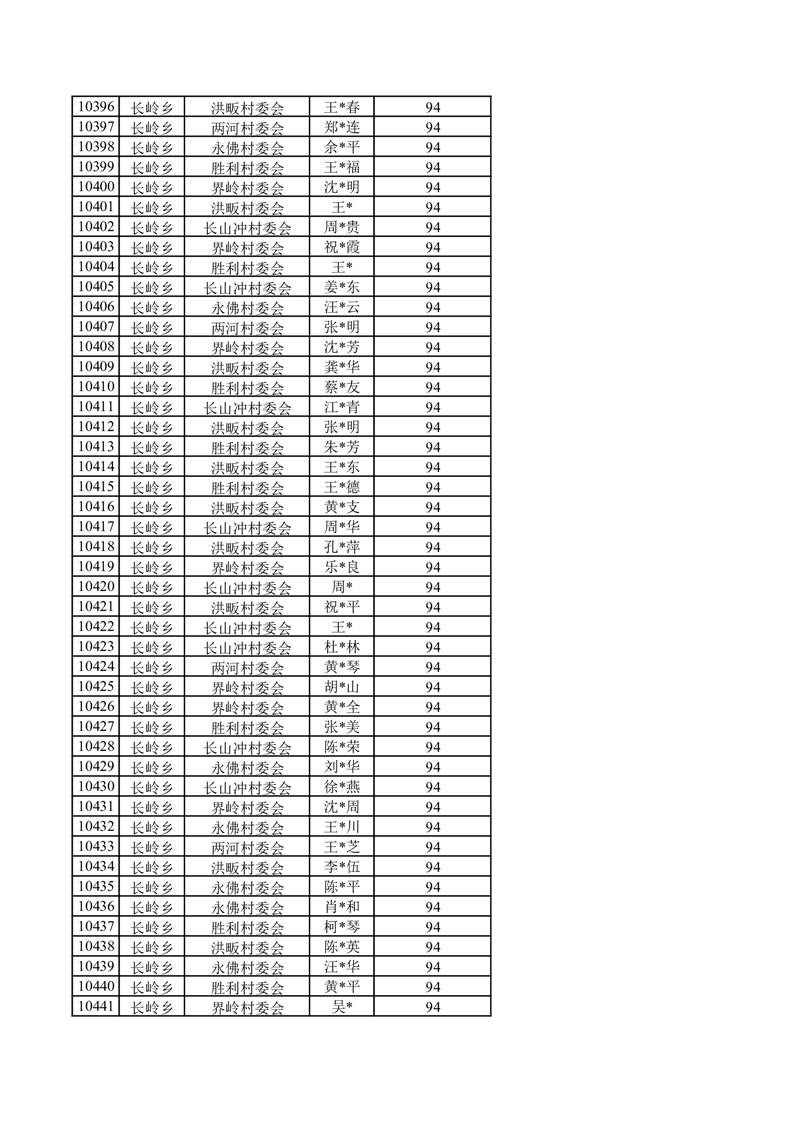 | 10396 | 长岭乡 | 洪畈村委会 | 王*春 | 94 |
|---|---|---|---|---|
| 10397 | 长岭乡 | 两河村委会 | 郑*连 | 94 |
| 10398 | 长岭乡 | 永佛村委会 | 余*平 | 94 |
| 10399 | 长岭乡 | 胜利村委会 | 王*福 | 94 |
| 10400 | 长岭乡 | 界岭村委会 | 沈*明 | 94 |
| 10401 | 长岭乡 | 洪畈村委会 | 王* | 94 |
| 10402 | 长岭乡 | 长山冲村委会 | 周*贵 | 94 |
| 10403 | 长岭乡 | 界岭村委会 | 祝*霞 | 94 |
| 10404 | 长岭乡 | 胜利村委会 | 王* | 94 |
| 10405 | 长岭乡 | 长山冲村委会 | 姜*东 | 94 |
| 10406 | 长岭乡 | 永佛村委会 | 汪*云 | 94 |
| 10407 | 长岭乡 | 两河村委会 | 张*明 | 94 |
| 10408 | 长岭乡 | 界岭村委会 | 沈*芳 | 94 |
| 10409 | 长岭乡 | 洪畈村委会 | 龚*华 | 94 |
| 10410 | 长岭乡 | 胜利村委会 | 蔡*友 | 94 |
| 10411 | 长岭乡 | 长山冲村委会 | 江*青 | 94 |
| 10412 | 长岭乡 | 洪畈村委会 | 张*明 | 94 |
| 10413 | 长岭乡 | 胜利村委会 | 朱*芳 | 94 |
| 10414 | 长岭乡 | 洪畈村委会 | 王*东 | 94 |
| 10415 | 长岭乡 | 胜利村委会 | 王*德 | 94 |
| 10416 | 长岭乡 | 洪畈村委会 | 黄*支 | 94 |
| 10417 | 长岭乡 | 长山冲村委会 | 周*华 | 94 |
| 10418 | 长岭乡 | 洪畈村委会 | 孔*萍 | 94 |
| 10419 | 长岭乡 | 界岭村委会 | 乐*良 | 94 |
| 10420 | 长岭乡 | 长山冲村委会 | 周* | 94 |
| 10421 | 长岭乡 | 洪畈村委会 | 祝*平 | 94 |
| 10422 | 长岭乡 | 长山冲村委会 | 王* | 94 |
| 10423 | 长岭乡 | 长山冲村委会 | 杜*林 | 94 |
| 10424 | 长岭乡 | 两河村委会 | 黄*琴 | 94 |
| 10425 | 长岭乡 | 界岭村委会 | 胡*山 | 94 |
| 10426 | 长岭乡 | 界岭村委会 | 黄*全 | 94 |
| 10427 | 长岭乡 | 胜利村委会 | 张*美 | 94 |
| 10428 | 长岭乡 | 长山冲村委会 | 陈*荣 | 94 |
| 10429 | 长岭乡 | 永佛村委会 | 刘*华 | 94 |
| 10430 | 长岭乡 | 长山冲村委会 | 徐*燕 | 94 |
| 10431 | 长岭乡 | 界岭村委会 | 沈*周 | 94 |
| 10432 | 长岭乡 | 永佛村委会 | 王*川 | 94 |
| 10433 | 长岭乡 | 两河村委会 | 王*芝 | 94 |
| 10434 | 长岭乡 | 洪畈村委会 | 李*伍 | 94 |
| 10435 | 长岭乡 | 永佛村委会 | 陈*平 | 94 |
| 10436 | 长岭乡 | 永佛村委会 | 肖*和 | 94 |
| 10437 | 长岭乡 | 胜利村委会 | 柯*琴 | 94 |
| 10438 | 长岭乡 | 洪畈村委会 | 陈*英 | 94 |
| 10439 | 长岭乡 | 永佛村委会 | 汪*华 | 94 |
| 10440 | 长岭乡 | 胜利村委会 | 黄*平 | 94 |
| 10441 | 长岭乡 | 界岭村委会 | 吴* | 94 |